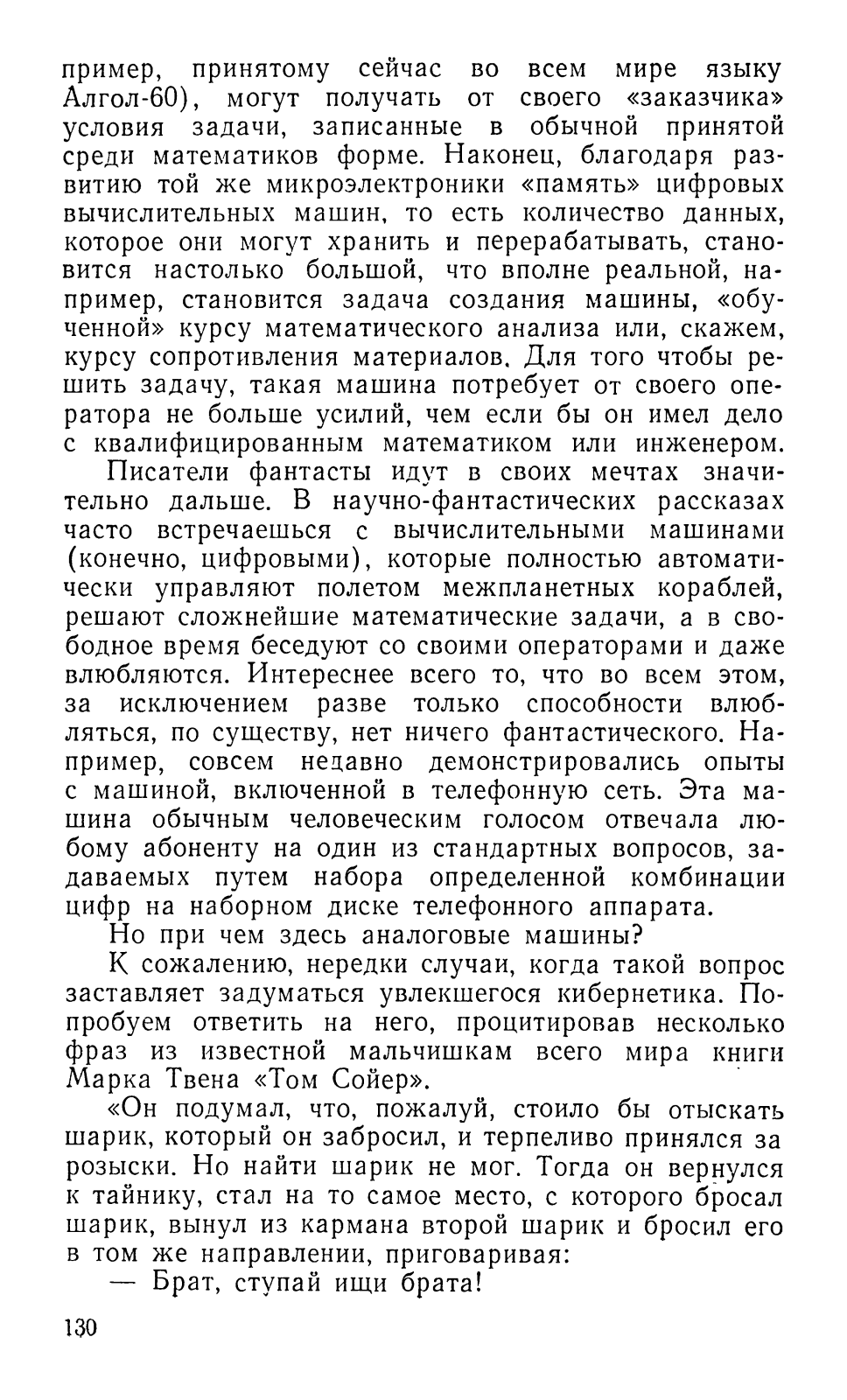 пример, принятому сейчас во всем мире языку Алгол-60), могут получать от своего «заказчика» условия задачи, записанные в обычной принятой среди математиков форме. Наконец, благодаря развитию той же микроэлектроники «память» цифровых вычислительных машин, то есть количество данных, которое они могут хранить и перерабатывать, становится настолько большой, что вполне реальной, например, становится задача создания машины, «обученной» курсу математического анализа или, скажем, курсу сопротивления материалов. Для того чтобы решить задачу, такая машина потребует от своего оператора не больше усилий, чем если бы он имел дело с квалифицированным математиком или инженером.

Писатели фантасты идут в своих мечтах значительно дальше. В научно-фантастических рассказах часто встречаешься с вычислительными машинами (конечно, цифровыми), которые полностью автоматически управляют полетом межпланетных кораблей, решают сложнейшие математические задачи, а в свободное время беседуют со своими операторами и даже влюбляются. Интереснее всего то, что во всем этом, за исключением разве только способности влюбляться, по существу, нет ничего фантастического. Например, совсем недавно демонстрировались опыты с машиной, включенной в телефонную сеть. Эта машина обычным человеческим голосом отвечала любому абоненту на один из стандартных вопросов, задаваемых путем набора определенной комбинации цифр на наборном диске телефонного аппарата.

Но при чем здесь аналоговые машины?

К сожалению, нередки случаи, когда такой вопрос заставляет задуматься увлекшегося кибернетика. Попробуем ответить на него, процитировав несколько фраз из известной мальчишкам всего мира книги Марка Твена «Том Сойер».

«Он подумал, что, пожалуй, стоило бы отыскать шарик, который он забросил, и терпеливо принялся за розыски. Но найти шарик не мог. Тогда он вернулся к тайнику, стал на то самое место, с которого бросал шарик, вынул из кармана второй шарик и бросил его в том же направлении, приговаривая:

— Брат, ступай ищи брата!

130